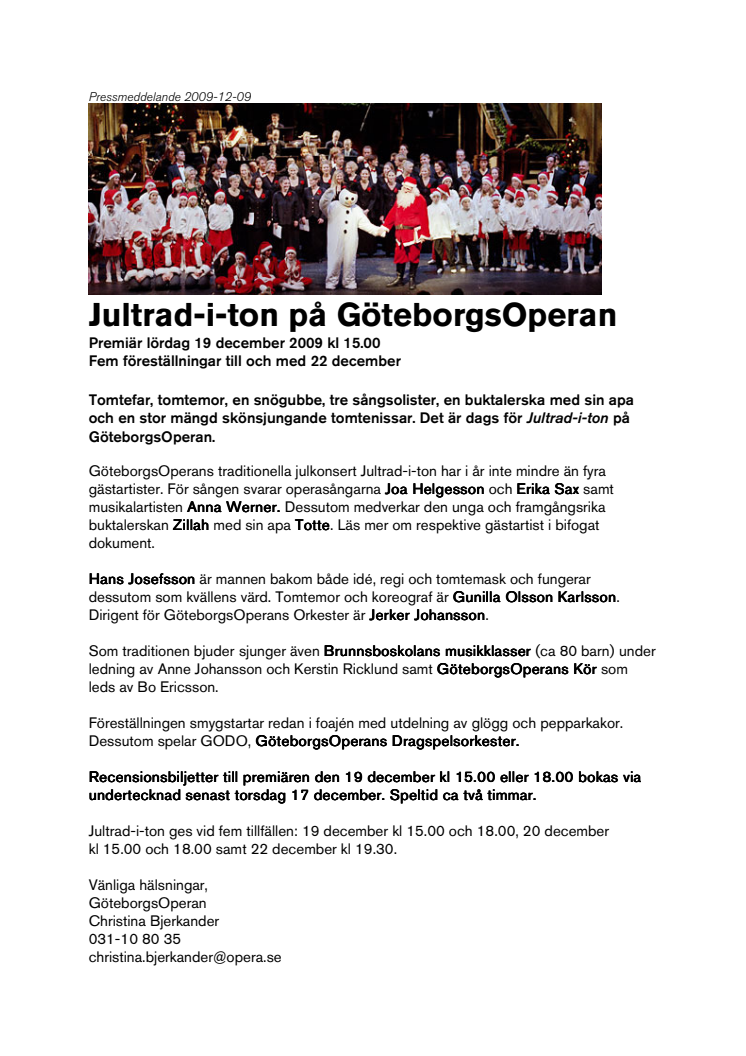 Pressmeddelande 2009-12-09

Jultrad-i-ton på GöteborgsOperan

Premiär lördag 19 december 2009 kl 15.00
Fem föreställningar till och med 22 december

Tomtefar, tomtemor, en snögubbe, tre sångsolister, en buktalerska med sin apa och en stor mängd skönsjungande tomtenissar. Det är dags för Jultrad-i-ton på GöteborgsOperan.

GöteborgsOperans traditionella julkonsert Jultrad-i-ton har i år inte mindre än fyra gästartister. För sången svarar operasångarna Joa Helgesson och Erika Sax samt musikalartisten Anna Werner. Dessutom medverkar den unga och framgångsrika buktalerskan Zillah med sin apa Totte. Läs mer om respektive gästartist i bifogat dokument.

Hans Josefsson är mannen bakom både idé, regi och tomtemask och fungerar dessutom som kvällens värd. Tomtemor och koreograf är Gunilla Olsson Karlsson. Dirigent för GöteborgsOperans Orkester är Jerker Johansson.

Som traditionen bjuder sjunger även Brunnsboskolans musikklasser (ca 80 barn) under ledning av Anne Johansson och Kerstin Ricklund samt GöteborgsOperans Kör som leds av Bo Ericsson.

Föreställningen smygstartar redan i foajén med utdelning av glögg och pepparkakor. Dessutom spelar GODO, GöteborgsOperans Dragspelsorkester.

Recensionsbiljetter till premiären den 19 december kl 15.00 eller 18.00 bokas via undertecknad senast torsdag 17 december. Speltid ca två timmar.

Jultrad-i-ton ges vid fem tillfällen: 19 december kl 15.00 och 18.00, 20 december kl 15.00 och 18.00 samt 22 december kl 19.30.

Vänliga hälsningar,
GöteborgsOperan
Christina Bjerkander
031-10 80 35
christina.bjerkander@opera.se